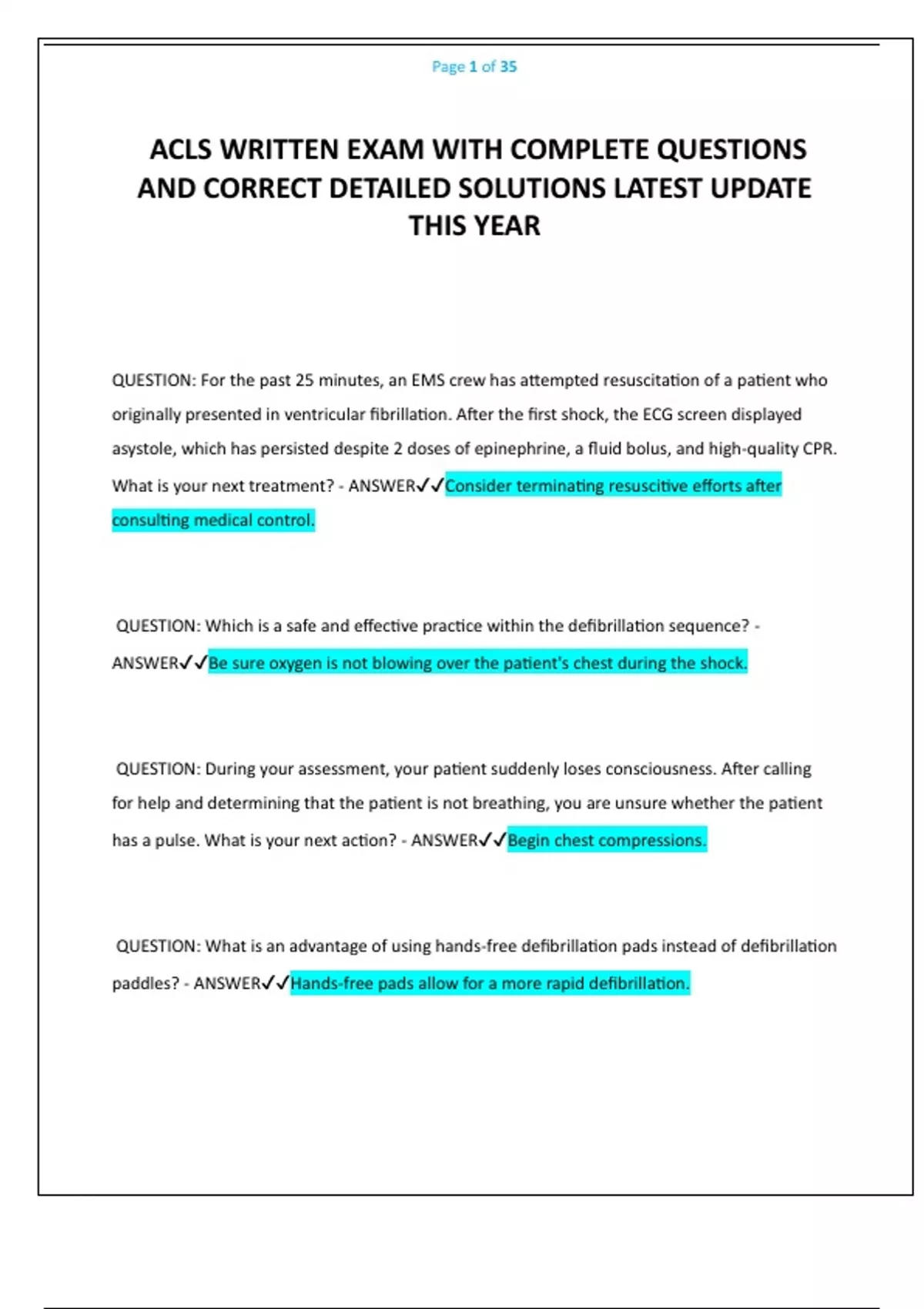 Page 1 of 35

ACLS WRITTEN EXAM WITH COMPLETE QUESTIONS AND CORRECT DETAILED SOLUTIONS LATEST UPDATE THIS YEAR

QUESTION: For the past 25 minutes, an EMS crew has attempted resuscitation of a patient who originally presented in ventricular fibrillation. After the first shock, the ECG screen displayed asystole, which has persisted despite 2 doses of epinephrine, a fluid bolus, and high-quality CPR. What is your next treatment? - ANSWER✓✓Consider terminating resuscitive efforts after consulting medical control.

QUESTION: Which is a safe and effective practice within the defibrillation sequence? - ANSWER✓✓Be sure oxygen is not blowing over the patient's chest during the shock.

QUESTION: During your assessment, your patient suddenly loses consciousness. After calling for help and determining that the patient is not breathing, you are unsure whether the patient has a pulse. What is your next action? - ANSWER✓✓Begin chest compressions.

QUESTION: What is an advantage of using hands-free defibrillation pads instead of defibrillation paddles? - ANSWER✓✓Hands-free pads allow for a more rapid defibrillation.